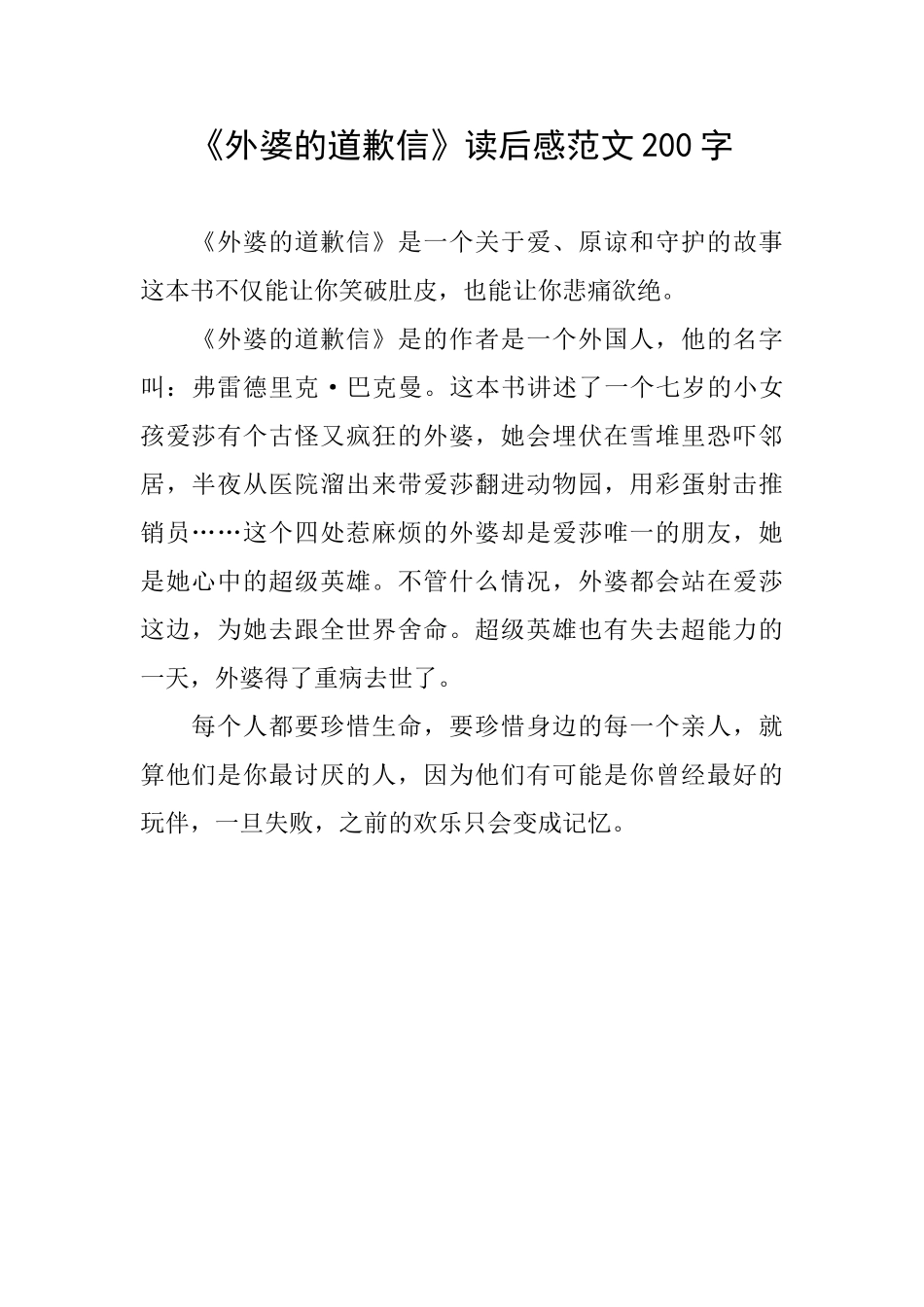 《外婆的道歉信》读后感范文200字

《外婆的道歉信》是一个关于爱、原谅和守护的故事这本书不仅能让你笑破肚皮，也能让你悲痛欲绝。

《外婆的道歉信》是的作者是一个外国人，他的名字叫：弗雷德里克·巴克曼。这本书讲述了一个七岁的小女孩爱莎有个古怪又疯狂的外婆，她会埋伏在雪堆里恐吓邻居，半夜从医院溜出来带爱莎翻进动物园，用彩蛋射击推销员……这个四处惹麻烦的外婆却是爱莎唯一的朋友，她是她心中的超级英雄。不管什么情况，外婆都会站在爱莎这边，为她去跟全世界舍命。超级英雄也有失去超能力的一天，外婆得了重病去世了。

每个人都要珍惜生命，要珍惜身边的每一个亲人，就算他们是你最讨厌的人，因为他们有可能是你曾经最好的玩伴，一旦失败，之前的欢乐只会变成记忆。